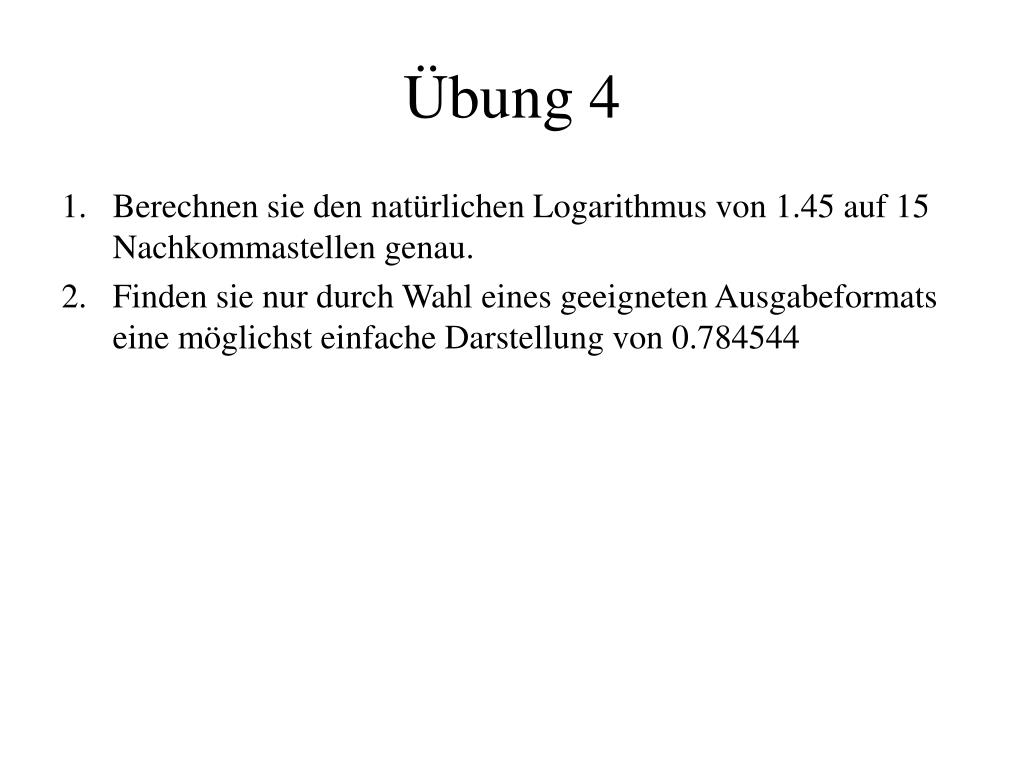 Übung 4

1. Berechnen sie den natürlichen Logarithmus von 1.45 auf 15 Nachkommastellen genau.
2. Finden sie nur durch Wahl eines geeigneten Ausgabeformats eine möglichst einfache Darstellung von 0.784544